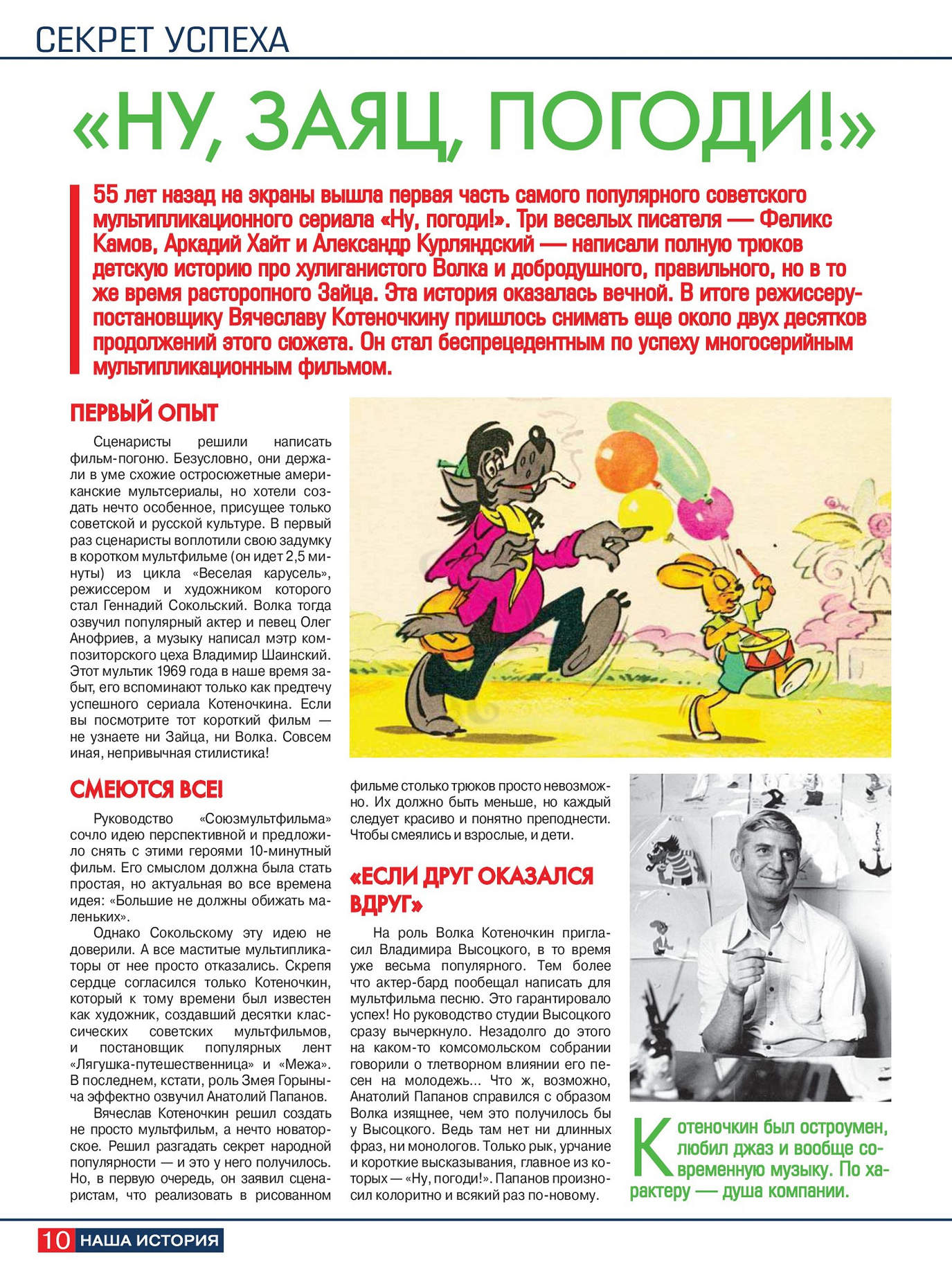 СЕКРЕТ УСПЕХА

«НУ, ЗАЯЦ, ПОГОДИ!»

55 лет назад на экраны вышла первая часть самого популярного советского мультипликационного сериала «Ну, погоди!». Три веселых писателя — Феликс Камов, Аркадий Хайт и Александр Курляндский — написали полную трюков детскую историю про хулиганистого Волка и добродушного, правильного, но в то же время расторопного Зайца. Эта история оказалась вечной. В итоге режиссеру-постановщику Вячеславу Котеночкину пришлось снимать еще около двух десятков продолжений этого сюжета. Он стал беспрецедентным по успеху многосерийным мультипликационным фильмом.

ПЕРВЫЙ ОПЫТ

Сценаристы решили написать фильм-погоню. Безусловно, они держали в уме схожие остросюжетные американские мультсериалы, но хотели создать нечто особенное, присущее только советской и русской культуре. В первый раз сценаристы воплотили свою задумку в коротком мультфильме (он идет 2,5 минуты) из цикла «Веселая карусель», режиссером и художником которого стал Геннадий Сокольский. Волка тогда озвучил популярный актер и певец Олег Анофриев, а музыку написал мэтр композиторского цеха Владимир Шаинский. Этот мультик 1969 года в наше время забыт, его вспоминают только как предтечу успешного сериала Котеночкина. Если вы посмотрите тот короткий фильм — не узнаете ни Зайца, ни Волка. Совсем иная, непривычная стилистика!

СМЕЮТСЯ ВСЕ!

Руководство «Союзмультфильма» сочло идею перспективной и предложило снять с этими героями 10-минутный фильм. Его смыслом должна была стать простая, но актуальная во все времена идея: «Большие не должны обижать маленьких».

Однако Сокольскому эту идею не доверили. А все маститые мультипликаторы от нее просто отказались. Скрепя сердце согласился только Котеночкин, который к тому времени был известен как художник, создавший десятки классических советских мультфильмов, и постановщик популярных лент «Лягушка-путешественница» и «Межа». В последнем, кстати, роль Змея Горыныча эффектно озвучил Анатолий Папанов.

Вячеслав Котеночкин решил создать не просто мультфильм, а нечто новаторское. Решил разгадать секрет народной популярности — и это у него получилось. Но, в первую очередь, он заявил сценаристам, что реализовать в рисованном фильме столько трюков просто невозможно. Их должно быть меньше, но каждый следует красиво и понятно преподнести. Чтобы смеялись и взрослые, и дети.

«ЕСЛИ ДРУГ ОКАЗАЛСЯ ВДРУГ»

На роль Волка Котеночкин пригласил Владимира Высоцкого, в то время уже весьма популярного. Тем более что актер-бард пообещал написать для мультфильма песню. Это гарантировало успех! Но руководство студии Высоцкого сразу вычеркнуло. Незадолго до этого на каком-то комсомольском собрании говорили о тлетворном влиянии его песен на молодежь... Что ж, возможно, Анатолий Папанов справился с образом Волка изящнее, чем это получилось бы у Высоцкого. Ведь там нет ни длинных фраз, ни монологов. Только рык, урчание и короткие высказывания, главное из которых — «Ну, погоди!». Папанов произносил колоритно и всякий раз по-новому.

Котеночкин был остроумен, любил джаз и вообще современную музыку. По характеру — душа компании.

10 НАША ИСТОРИЯ